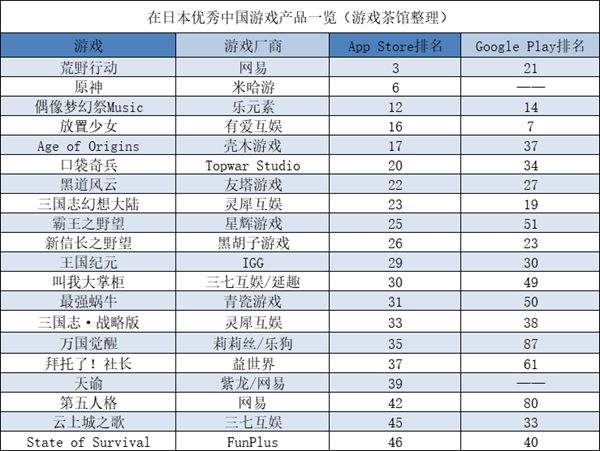 在日本优秀中国游戏产品一览（游戏茶馆整理）

| 游戏 | 游戏厂商 | App Store排名 | Google Play排名 |
|---|---|---|---|
| 荒野行动 | 网易 | 3 | 21 |
| 原神 | 米哈游 | 6 | —— |
| 偶像梦幻祭Music | 乐元素 | 12 | 14 |
| 放置少女 | 有爱互娱 | 16 | 7 |
| Age of Origins | 壳木游戏 | 17 | 37 |
| 口袋奇兵 | Topwar Studio | 20 | 34 |
| 黑道风云 | 友塔游戏 | 22 | 27 |
| 三国志幻想大陆 | 灵犀互娱 | 23 | 19 |
| 霸王之野望 | 星辉游戏 | 25 | 51 |
| 新信长之野望 | 黑胡子游戏 | 26 | 23 |
| 王国纪元 | IGG | 29 | 30 |
| 叫我大掌柜 | 三七互娱/延趣 | 30 | 49 |
| 最强蜗牛 | 青瓷游戏 | 31 | 50 |
| 三国志·战略版 | 灵犀互娱 | 33 | 38 |
| 万国觉醒 | 莉莉丝/乐狗 | 35 | 87 |
| 拜托了！社长 | 益世界 | 37 | 61 |
| 天谕 | 紫龙/网易 | 39 | —— |
| 第五人格 | 网易 | 42 | 80 |
| 云上城之歌 | 三七互娱 | 45 | 33 |
| State of Survival | FunPlus | 46 | 40 |